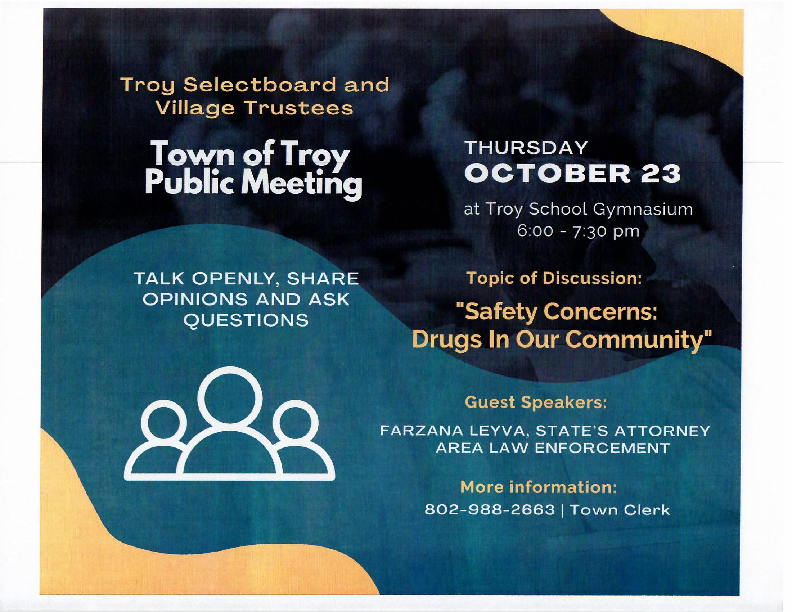 Troy Selectboard and Village Trustees

Town of Troy Public Meeting

TALK OPENLY, SHARE OPINIONS AND ASK QUESTIONS

THURSDAY
OCTOBER 23

at Troy School Gymnasium
6:00 - 7:30 pm

Topic of Discussion:

"Safety Concerns: Drugs In Our Community"

Guest Speakers:

FARZANA LEYVA, STATE'S ATTORNEY
AREA LAW ENFORCEMENT

More information:

802-988-2663 | Town Clerk